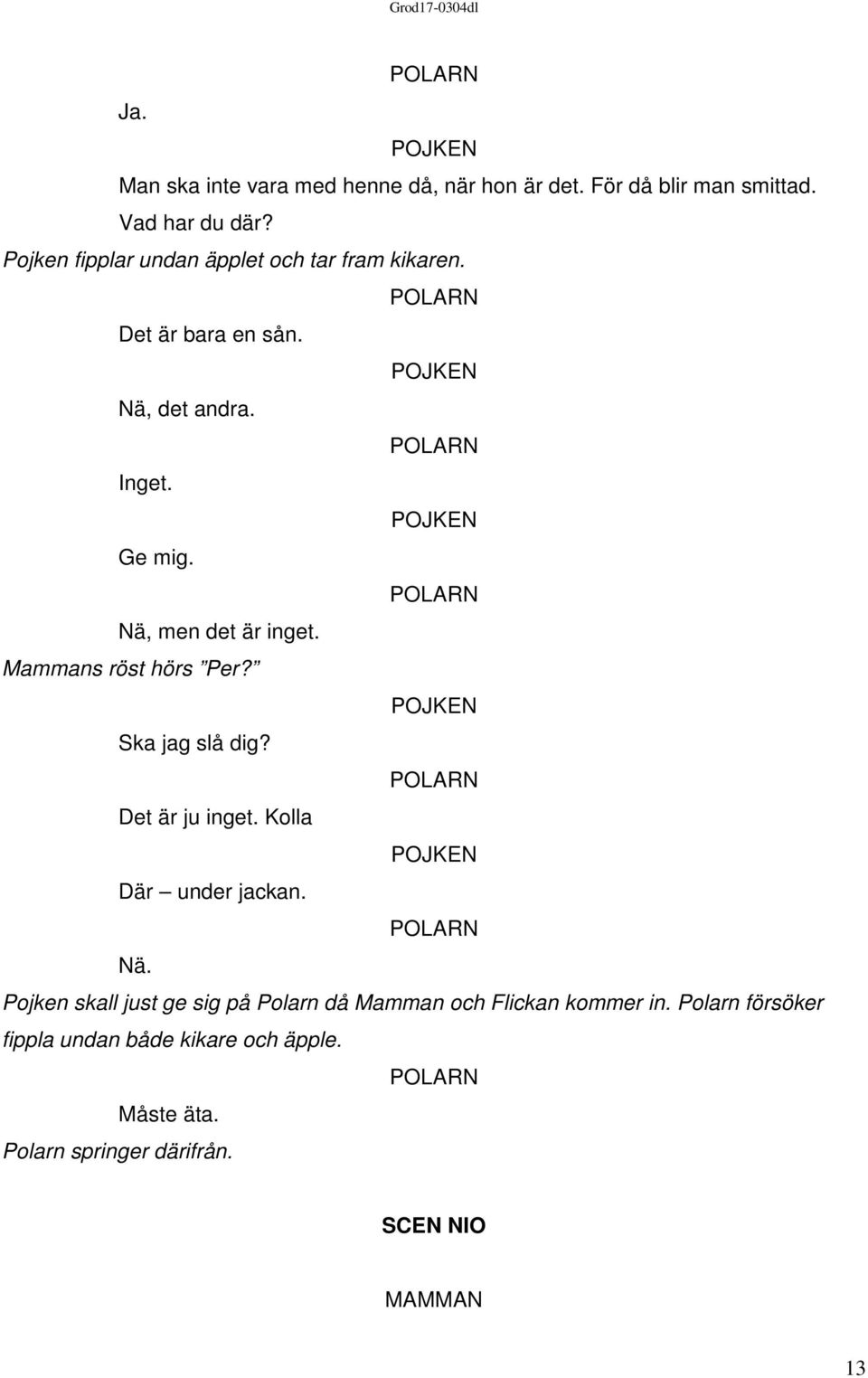 Grod17-0304dl

POLARN

Ja.

POJKEN

Man ska inte vara med henne då, när hon är det. För då blir man smittad. Vad har du där?

Pojken fipplar undan äpplet och tar fram kikaren.

POLARN

Det är bara en sån.

POJKEN

Nä, det andra.

POLARN

Inget.

POJKEN

Ge mig.

POLARN

Nä, men det är inget.

Mammans röst hörs ”Per?”

POJKEN

Ska jag slå dig?

POLARN

Det är ju inget. Kolla

POJKEN

Där – under jackan.

POLARN

Nä.

Pojken skall just ge sig på Polarn då Mamman och Flickan kommer in. Polarn försöker fippla undan både kikare och äpple.

POLARN

Måste äta.

Polarn springer därifrån.

SCEN NIO

MAMMAN

13